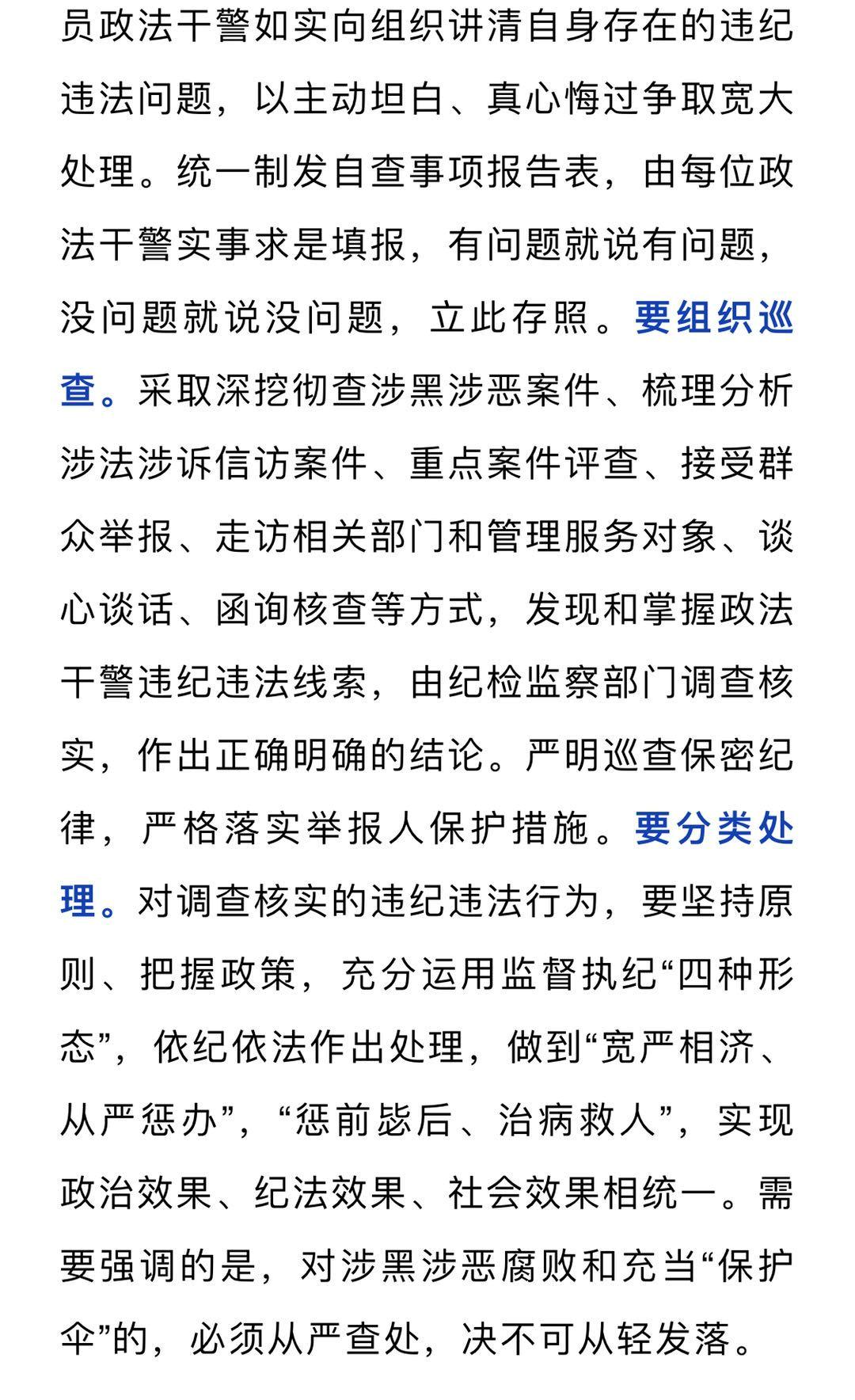 员政法干警如实向组织讲清自身存在的违纪违法问题，以主动坦白、真心悔过争取宽大处理。统一制发自查事项报告表，由每位政法干警实事求是填报，有问题就说有问题，没问题就说没问题，立此存照。要组织巡查。采取深挖彻查涉黑涉恶案件、梳理分析涉法涉诉信访案件、重点案件评查、接受群众举报、走访相关部门和管理服务对象、谈心谈话、函询核查等方式，发现和掌握政法干警违纪违法线索，由纪检监察部门调查核实，作出正确明确的结论。严明巡查保密纪律，严格落实举报人保护措施。要分类处理。对调查核实的违纪违法行为，要坚持原则、把握政策，充分运用监督执纪“四种形态”，依纪依法作出处理，做到“宽严相济、从严惩办”，“惩前毖后、治病救人”，实现政治效果、纪法效果、社会效果相统一。需要强调的是，对涉黑涉恶腐败和充当“保护伞”的，必须从严查处，决不可从轻发落。